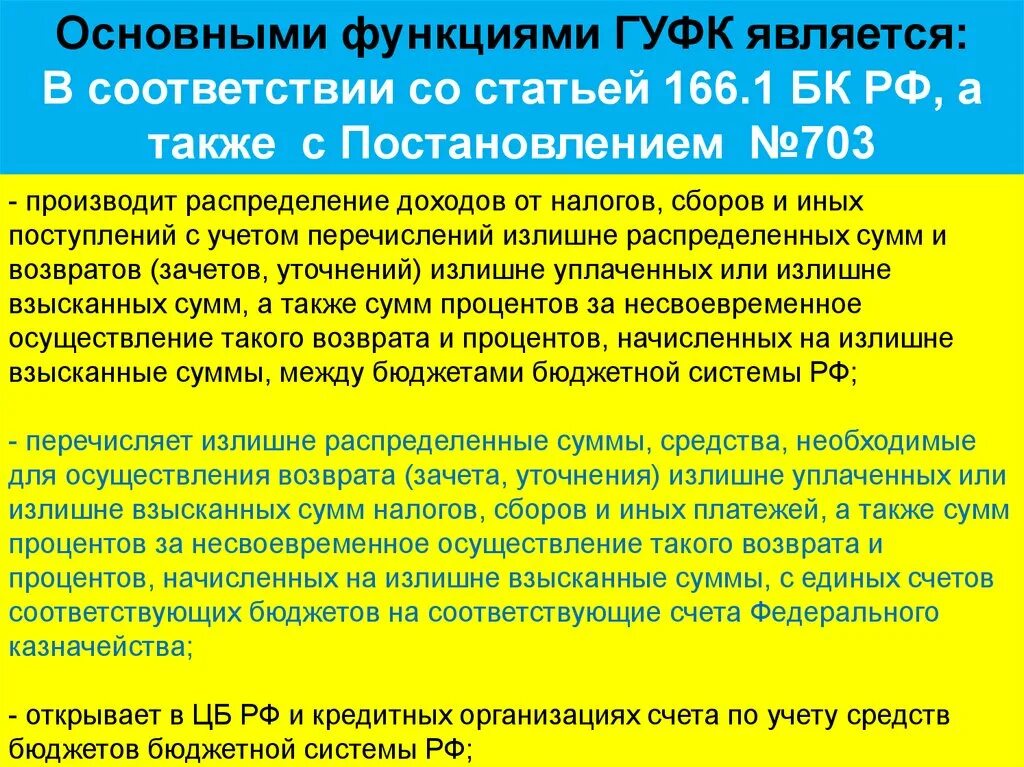 Основными функциями ГУФК является:
В соответствии со статьей 166.1 БК РФ, а также с Постановлением №703

- производит распределение доходов от налогов, сборов и иных поступлений с учетом перечислений излишне распределенных сумм и возвратов (зачетов, уточнений) излишне уплаченных или излишне взысканных сумм, а также сумм процентов за несвоевременное осуществление такого возврата и процентов, начисленных на излишне взысканные суммы, между бюджетами бюджетной системы РФ;

- перечисляет излишне распределенные суммы, средства, необходимые для осуществления возврата (зачета, уточнения) излишне уплаченных или излишне взысканных сумм налогов, сборов и иных платежей, а также сумм процентов за несвоевременное осуществление такого возврата и процентов, начисленных на излишне взысканные суммы, с единых счетов соответствующих бюджетов на соответствующие счета Федерального казначейства;

- открывает в ЦБ РФ и кредитных организациях счета по учету средств бюджетов бюджетной системы РФ;